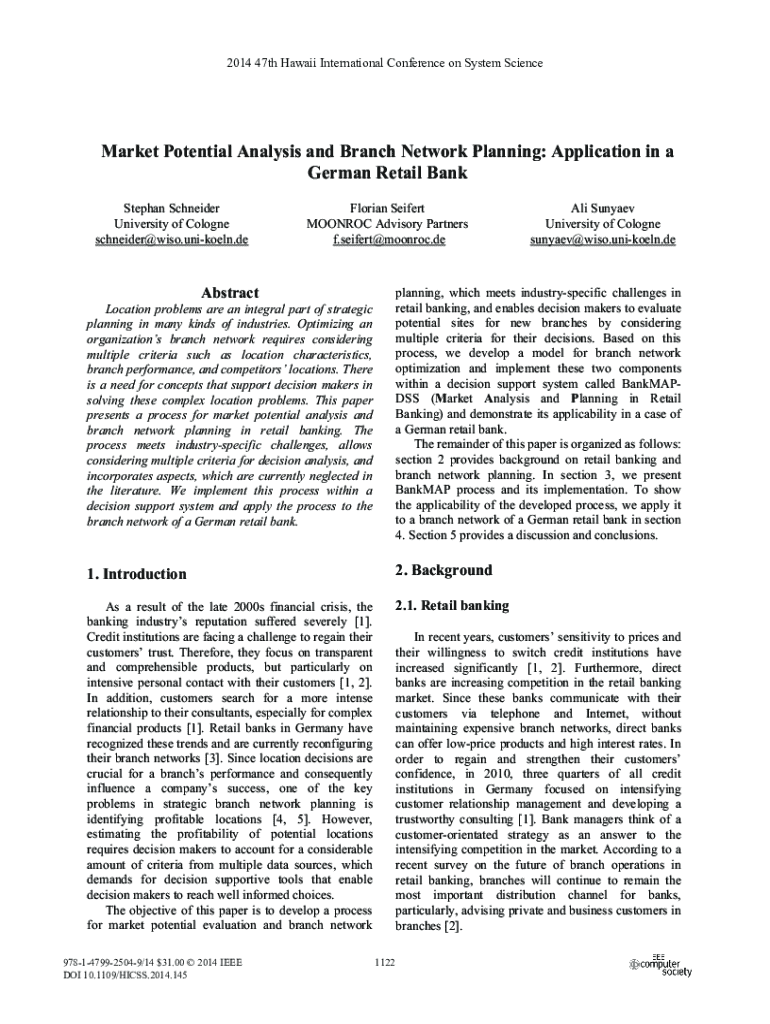 2014 47th Hawaii International Conference on System Science

Market Potential Analysis and Branch Network Planning: Application in a German Retail Bank

Stephan Schneider
University of Cologne
schneider@wiso.uni-koeln.de

Florian Seifert
MOONROC Advisory Partners
f.seifert@moonroc.de

Ali Sunyaev
University of Cologne
sunyaev@wiso.uni-koeln.de

Abstract

Location problems are an integral part of strategic planning in many kinds of industries. Optimizing an organization's branch network requires considering multiple criteria such as location characteristics, branch performance, and competitors' locations. There is a need for concepts that support decision makers in solving these complex location problems. This paper presents a process for market potential analysis and branch network planning in retail banking. The process meets industry-specific challenges, allows considering multiple criteria for decision analysis, and incorporates aspects, which are currently neglected in the literature. We implement this process within a decision support system and apply the process to the branch network of a German retail bank.

1. Introduction

As a result of the late 2000s financial crisis, the banking industry's reputation suffered severely [1]. Credit institutions are facing a challenge to regain their customers' trust. Therefore, they focus on transparent and comprehensible products, but particularly on intensive personal contact with their customers [1, 2]. In addition, customers search for a more intense relationship to their consultants, especially for complex financial products [1]. Retail banks in Germany have recognized these trends and are currently reconfiguring their branch networks [3]. Since location decisions are crucial for a branch's performance and consequently influence a company's success, one of the key problems in strategic branch network planning is identifying profitable locations [4, 5]. However, estimating the profitability of potential locations requires decision makers to account for a considerable amount of criteria from multiple data sources, which demands for decision supportive tools that enable decision makers to reach well informed choices.

The objective of this paper is to develop a process for market potential evaluation and branch network planning, which meets industry-specific challenges in retail banking, and enables decision makers to evaluate potential sites for new branches by considering multiple criteria for their decisions. Based on this process, we develop a model for branch network optimization and implement these two components within a decision support system called BankMAP-DSS (Market Analysis and Planning in Retail Banking) and demonstrate its applicability in a case of a German retail bank.

The remainder of this paper is organized as follows: section 2 provides background on retail banking and branch network planning. In section 3, we present BankMAP process and its implementation. To show the applicability of the developed process, we apply it to a branch network of a German retail bank in section 4. Section 5 provides a discussion and conclusions.

2. Background

2.1. Retail banking

In recent years, customers' sensitivity to prices and their willingness to switch credit institutions have increased significantly [1, 2]. Furthermore, direct banks are increasing competition in the retail banking market. Since these banks communicate with their customers via telephone and Internet, without maintaining expensive branch networks, direct banks can offer low-price products and high interest rates. In order to regain and strengthen their customers' confidence, in 2010, three quarters of all credit institutions in Germany focused on intensifying customer relationship management and developing a trustworthy consulting [1]. Bank managers think of a customer-orientated strategy as an answer to the intensifying competition in the market. According to a recent survey on the future of branch operations in retail banking, branches will continue to remain the most important distribution channel for banks, particularly, advising private and business customers in branches [2].

978-1-4799-2504-9/14 $31.00 © 2014 IEEE
DOI 10.1109/HICSS.2014.145

1122

IEEE computer society